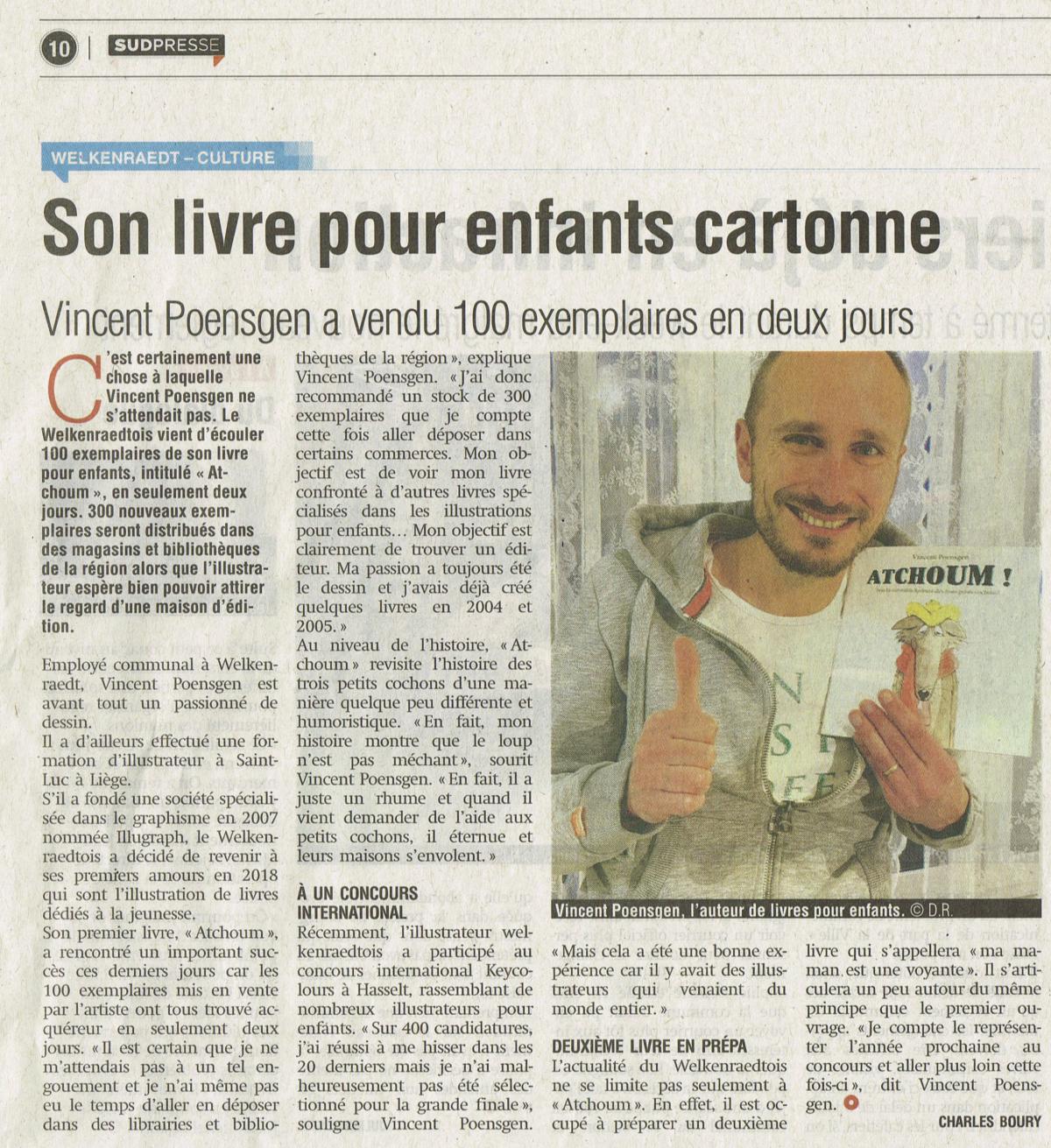 10 | SUDPRESSE

WELKENRAEDT – CULTURE

Son livre pour enfants cartonne

Vincent Poensgen a vendu 100 exemplaires en deux jours

C'est certainement une chose à laquelle Vincent Poensgen ne s'attendait pas. Le Welkenraedtois vient d'écouler 100 exemplaires de son livre pour enfants, intitulé « Atchoum », en seulement deux jours. 300 nouveaux exemplaires seront distribués dans des magasins et bibliothèques de la région alors que l'illustrateur espère bien pouvoir attirer le regard d'une maison d'édition.

Employé communal à Welkenraedt, Vincent Poensgen est avant tout un passionné de dessin.

Il a d'ailleurs effectué une formation d'illustrateur à Saint-Luc à Liège.

S'il a fondé une société spécialisée dans le graphisme en 2007 nommée Illugraph, le Welkenraedtois a décidé de revenir à ses premiers amours en 2018 qui sont l'illustration de livres dédiés à la jeunesse.

Son premier livre, « Atchoum », a rencontré un important succès ces derniers jours car les 100 exemplaires mis en vente par l'artiste ont tous trouvé acquéreur en seulement deux jours. « Il est certain que je ne m'attendais pas à un tel engouement et je n'ai même pas eu le temps d'aller en déposer dans des librairies et bibliothèques de la région », explique Vincent Poensgen. « J'ai donc recommandé un stock de 300 exemplaires que je compte cette fois aller déposer dans certains commerces. Mon objectif est de voir mon livre confronté à d'autres livres spécialisés dans les illustrations pour enfants… Mon objectif est clairement de trouver un éditeur. Ma passion a toujours été le dessin et j'avais déjà créé quelques livres en 2004 et 2005. »

Au niveau de l'histoire, « Atchoum » revisite l'histoire des trois petits cochons d'une manière quelque peu différente et humoristique. « En fait, mon histoire montre que le loup n'est pas méchant », sourit Vincent Poensgen. « En fait, il a juste un rhume et quand il vient demander de l'aide aux petits cochons, il éternue et leurs maisons s'envolent. »

À UN CONCOURS INTERNATIONAL

Récemment, l'illustrateur welkenraedtois a participé au concours international Keycolours à Hasselt, rassemblant de nombreux illustrateurs pour enfants. « Sur 400 candidatures, j'ai réussi à me hisser dans les 20 derniers mais je n'ai malheureusement pas été sélectionné pour la grande finale », souligne Vincent Poensgen.

Vincent Poensgen
ATCHOUM !

Vincent Poensgen, l'auteur de livres pour enfants. © D.R.

« Mais cela a été une bonne expérience car il y avait des illustrateurs qui venaient du monde entier. »

DEUXIÈME LIVRE EN PRÉPA

L'actualité du Welkenraedtois ne se limite pas seulement à « Atchoum ». En effet, il est occupé à préparer un deuxième livre qui s'appellera « ma maman est une voyante ». Il s'articulera un peu autour du même principe que le premier ouvrage. « Je compte le représenter l'année prochaine au concours et aller plus loin cette fois-ci », dit Vincent Poensgen.

CHARLES BOURY